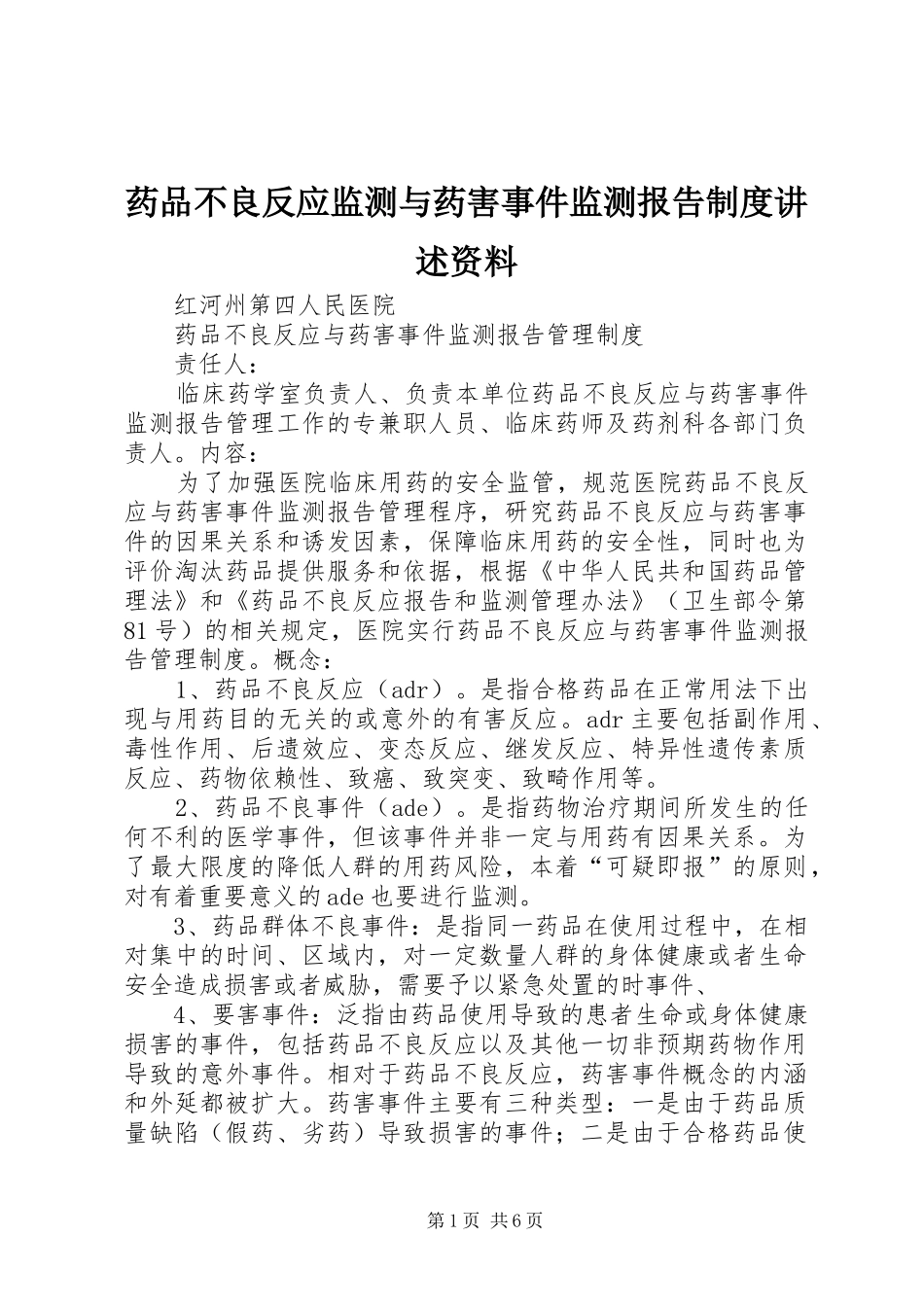 药品不良反应监测与药害事件监测报告制度讲述资料

红河州第四人民医院

药品不良反应与药害事件监测报告管理制度

责任人：

临床药学室负责人、负责本单位药品不良反应与药害事件监测报告管理工作的专兼职人员、临床药师及药剂科各部门负责人。内容：

为了加强医院临床用药的安全监管，规范医院药品不良反应与药害事件监测报告管理程序，研究药品不良反应与药害事件的因果关系和诱发因素，保障临床用药的安全性，同时也为评价淘汰药品提供服务和依据，根据《中华人民共和国药品管理法》和《药品不良反应报告和监测管理办法》（卫生部令第81号）的相关规定，医院实行药品不良反应与药害事件监测报告管理制度。概念：

1、药品不良反应（adr）。是指合格药品在正常用法下出现与用药目的无关的或意外的有害反应。adr主要包括副作用、毒性作用、后遗效应、变态反应、继发反应、特异性遗传素质反应、药物依赖性、致癌、致突变、致畸作用等。

2、药品不良事件（ade）。是指药物治疗期间所发生的任何不利的医学事件，但该事件并非一定与用药有因果关系。为了最大限度的降低人群的用药风险，本着“可疑即报”的原则，对有着重要意义的ade也要进行监测。

3、药品群体不良事件：是指同一药品在使用过程中，在相对集中的时间、区域内，对一定数量人群的身体健康或者生命安全造成损害或者威胁，需要予以紧急处置的时事件、

4、要害事件：泛指由药品使用导致的患者生命或身体健康损害的事件，包括药品不良反应以及其他一切非预期药物作用导致的意外事件。相对于药品不良反应，药害事件概念的内涵和外延都被扩大。药害事件主要有三种类型：一是由于药品质量缺陷（假药、劣药）导致损害的事件；二是由于合格药品使

第1页 共6页